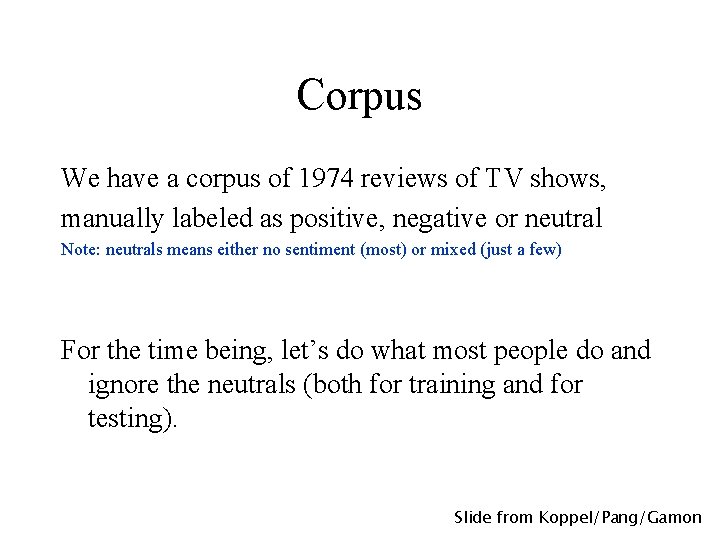 Corpus

We have a corpus of 1974 reviews of TV shows, manually labeled as positive, negative or neutral

Note: neutrals means either no sentiment (most) or mixed (just a few)

For the time being, let's do what most people do and ignore the neutrals (both for training and for testing).

Slide from Koppel/Pang/Gamon